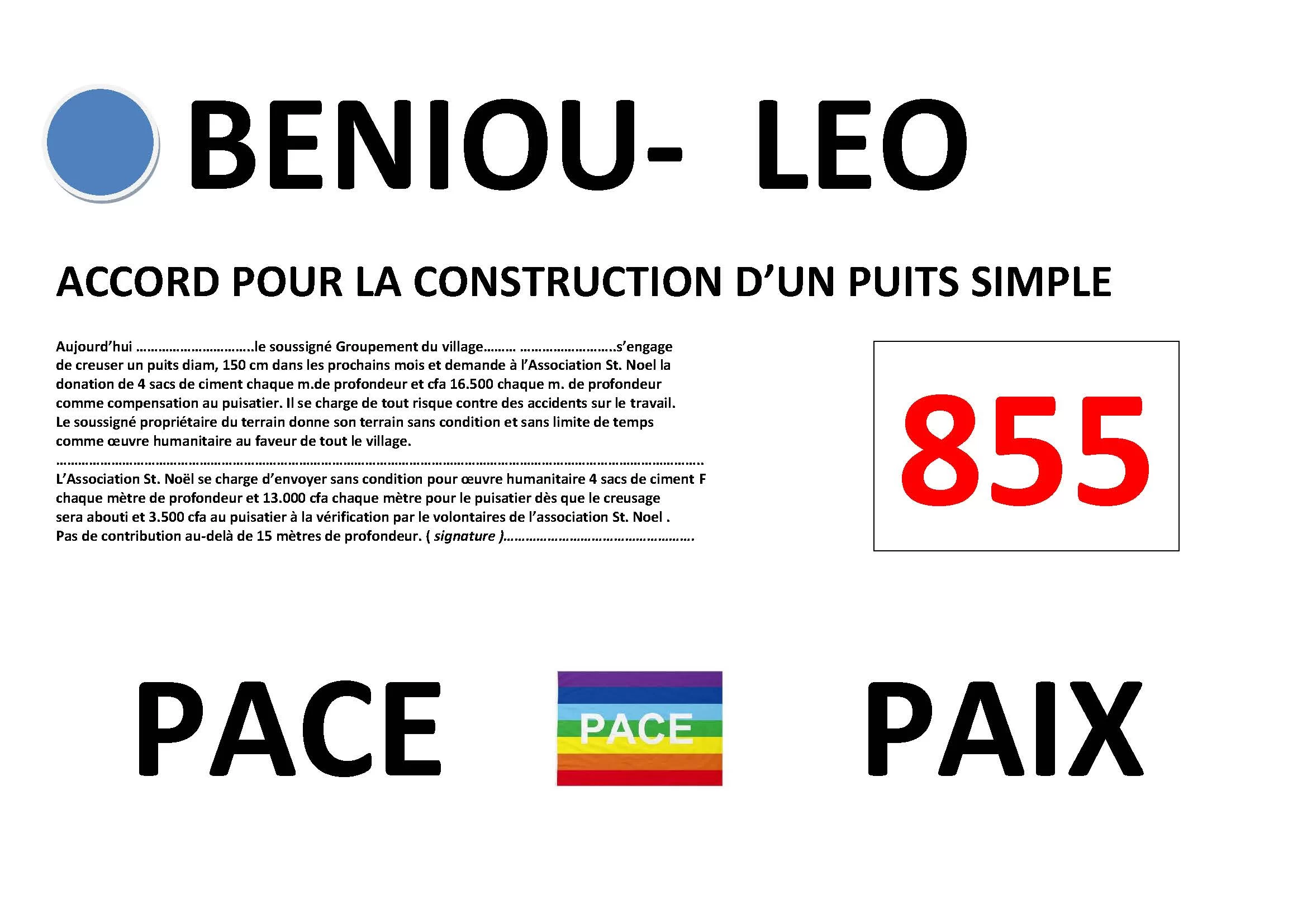 BENIOU- LEO

ACCORD POUR LA CONSTRUCTION D'UN PUITS SIMPLE

Aujourd'hui ____le soussigné Groupement du village____ ____s'engage de creuser un puits diam, 150 cm dans les prochains mois et demande à l'Association St. Noel la donation de 4 sacs de ciment chaque m.de profondeur et cfa 16.500 chaque m. de profondeur comme compensation au puisatier. Il se charge de tout risque contre des accidents sur le travail. Le soussigné propriétaire du terrain donne son terrain sans condition et sans limite de temps comme œuvre humanitaire au faveur de tout le village.

____

L'Association St. Noël se charge d'envoyer sans condition pour œuvre humanitaire 4 sacs de ciment F chaque mètre de profondeur et 13.000 cfa chaque mètre pour le puisatier dès que le creusage sera abouti et 3.500 cfa au puisatier à la vérification par le volontaires de l'association St. Noel . Pas de contribution au-delà de 15 mètres de profondeur. ( signature )____

855

PACE

PACE

PAIX